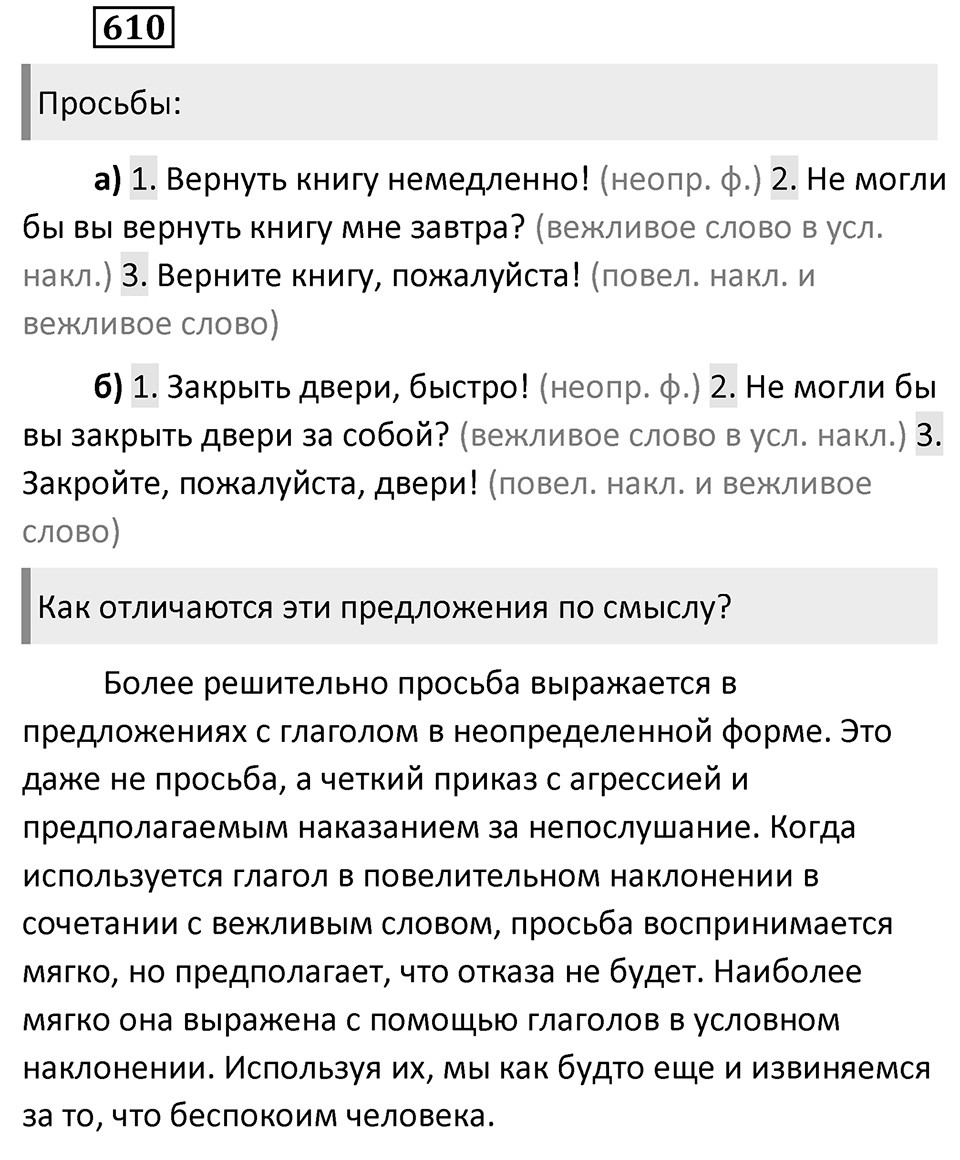 610

Просьбы:

а) 1. Вернуть книгу немедленно! (неопр. ф.) 2. Не могли бы вы вернуть книгу мне завтра? (вежливое слово в усл. накл.) 3. Верните книгу, пожалуйста! (повел. накл. и вежливое слово)

б) 1. Закрыть двери, быстро! (неопр. ф.) 2. Не могли бы вы закрыть двери за собой? (вежливое слово в усл. накл.) 3. Закройте, пожалуйста, двери! (повел. накл. и вежливое слово)

Как отличаются эти предложения по смыслу?

Более решительно просьба выражается в предложениях с глаголом в неопределенной форме. Это даже не просьба, а четкий приказ с агрессией и предполагаемым наказанием за непослушание. Когда используется глагол в повелительном наклонении в сочетании с вежливым словом, просьба воспринимается мягко, но предполагает, что отказа не будет. Наиболее мягко она выражена с помощью глаголов в условном наклонении. Используя их, мы как будто еще и извиняемся за то, что беспокоим человека.